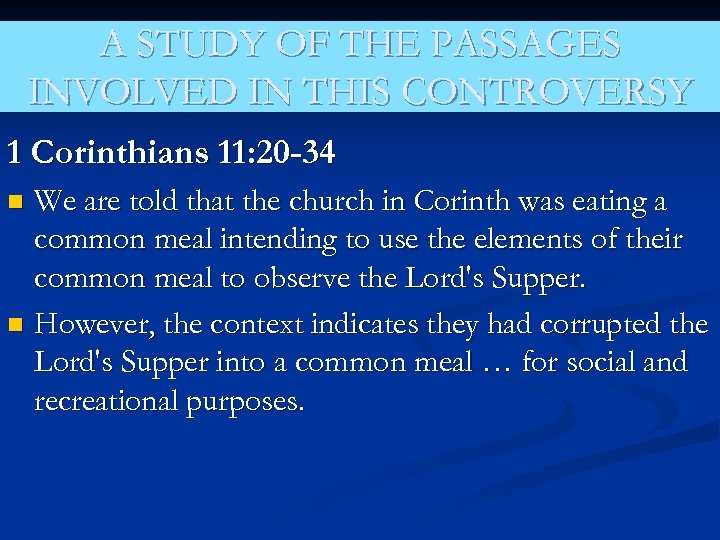 A STUDY OF THE PASSAGES INVOLVED IN THIS CONTROVERSY

1 Corinthians 11:20-34

• We are told that the church in Corinth was eating a common meal intending to use the elements of their common meal to observe the Lord's Supper.

• However, the context indicates they had corrupted the Lord's Supper into a common meal … for social and recreational purposes.